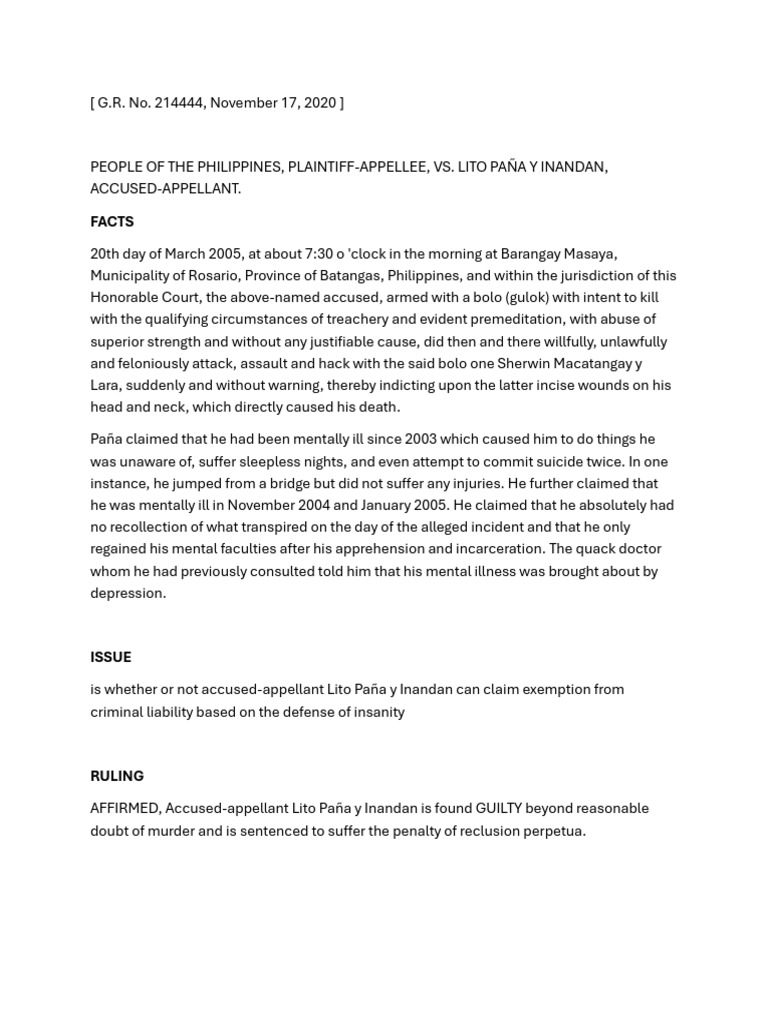 [ G.R. No. 214444, November 17, 2020 ]

PEOPLE OF THE PHILIPPINES, PLAINTIFF-APPELLEE, VS. LITO PAÑA Y INANDAN, ACCUSED-APPELLANT.

FACTS

20th day of March 2005, at about 7:30 o 'clock in the morning at Barangay Masaya, Municipality of Rosario, Province of Batangas, Philippines, and within the jurisdiction of this Honorable Court, the above-named accused, armed with a bolo (gulok) with intent to kill with the qualifying circumstances of treachery and evident premeditation, with abuse of superior strength and without any justifiable cause, did then and there willfully, unlawfully and feloniously attack, assault and hack with the said bolo one Sherwin Macatangay y Lara, suddenly and without warning, thereby indicting upon the latter incise wounds on his head and neck, which directly caused his death.

Paña claimed that he had been mentally ill since 2003 which caused him to do things he was unaware of, suffer sleepless nights, and even attempt to commit suicide twice. In one instance, he jumped from a bridge but did not suffer any injuries. He further claimed that he was mentally ill in November 2004 and January 2005. He claimed that he absolutely had no recollection of what transpired on the day of the alleged incident and that he only regained his mental faculties after his apprehension and incarceration. The quack doctor whom he had previously consulted told him that his mental illness was brought about by depression.

ISSUE

is whether or not accused-appellant Lito Paña y Inandan can claim exemption from criminal liability based on the defense of insanity

RULING

AFFIRMED, Accused-appellant Lito Paña y Inandan is found GUILTY beyond reasonable doubt of murder and is sentenced to suffer the penalty of reclusion perpetua.